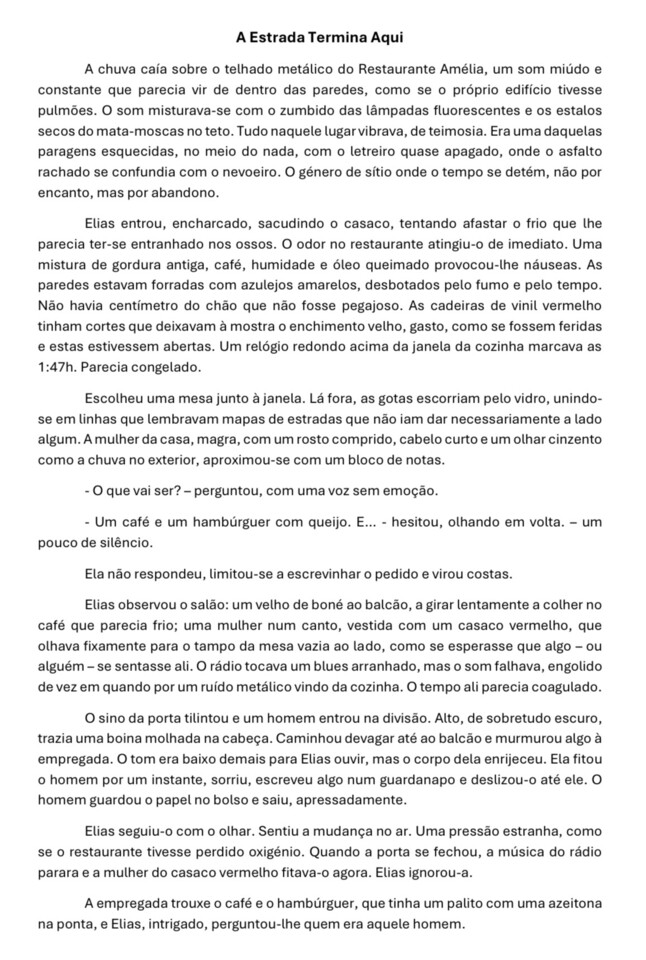 A Estrada Termina Aqui

A chuva caía sobre o telhado metálico do Restaurante Amélia, um som miúdo e constante que parecia vir de dentro das paredes, como se o próprio edifício tivesse pulmões. O som misturava-se com o zumbido das lâmpadas fluorescentes e os estalos secos do mata-moscas no teto. Tudo naquele lugar vibrava, de teimosia. Era uma daquelas paragens esquecidas, no meio do nada, com o letreiro quase apagado, onde o asfalto rachado se confundia com o nevoeiro. O género de sítio onde o tempo se detém, não por encanto, mas por abandono.

Elias entrou, encharcado, sacudindo o casaco, tentando afastar o frio que lhe parecia ter-se entranhado nos ossos. O odor no restaurante atingiu-o de imediato. Uma mistura de gordura antiga, café, humidade e óleo queimado provocou-lhe náuseas. As paredes estavam forradas com azulejos amarelos, desbotados pelo fumo e pelo tempo. Não havia centímetro do chão que não fosse pegajoso. As cadeiras de vinil vermelho tinham cortes que deixavam à mostra o enchimento velho, gasto, como se fossem feridas e estas estivessem abertas. Um relógio redondo acima da janela da cozinha marcava as 1:47h. Parecia congelado.

Escolheu uma mesa junto à janela. Lá fora, as gotas escorriam pelo vidro, unindo-se em linhas que lembravam mapas de estradas que não iam dar necessariamente a lado algum. A mulher da casa, magra, com um rosto comprido, cabelo curto e um olhar cinzento como a chuva no exterior, aproximou-se com um bloco de notas.

- O que vai ser? – perguntou, com uma voz sem emoção.

- Um café e um hambúrguer com queijo. E... - hesitou, olhando em volta. – um pouco de silêncio.

Ela não respondeu, limitou-se a escrevinhar o pedido e virou costas.

Elias observou o salão: um velho de boné ao balcão, a girar lentamente a colher no café que parecia frio; uma mulher num canto, vestida com um casaco vermelho, que olhava fixamente para o tampo da mesa vazia ao lado, como se esperasse que algo – ou alguém – se sentasse ali. O rádio tocava um blues arranhado, mas o som falhava, engolido de vez em quando por um ruído metálico vindo da cozinha. O tempo ali parecia coagulado.

O sino da porta tilintou e um homem entrou na divisão. Alto, de sobretudo escuro, trazia uma boina molhada na cabeça. Caminhou devagar até ao balcão e murmurou algo à empregada. O tom era baixo demais para Elias ouvir, mas o corpo dela enrijeceu. Ela fitou o homem por um instante, sorriu, escreveu algo num guardanapo e deslizou-o até ele. O homem guardou o papel no bolso e saiu, apressadamente.

Elias seguiu-o com o olhar. Sentiu a mudança no ar. Uma pressão estranha, como se o restaurante tivesse perdido oxigénio. Quando a porta se fechou, a música do rádio parara e a mulher do casaco vermelho fitava-o agora. Elias ignorou-a.

A empregada trouxe o café e o hambúrguer, que tinha um palito com uma azeitona na ponta, e Elias, intrigado, perguntou-lhe quem era aquele homem.